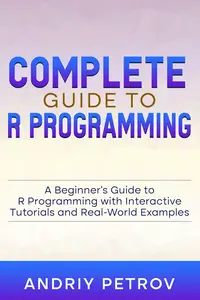 COMPLETE
GUIDE TO
R PROGRAMMING

A Beginner's Guide to R Programming with Interactive Tutorials and Real-World Examples

ANDRIY PETROV